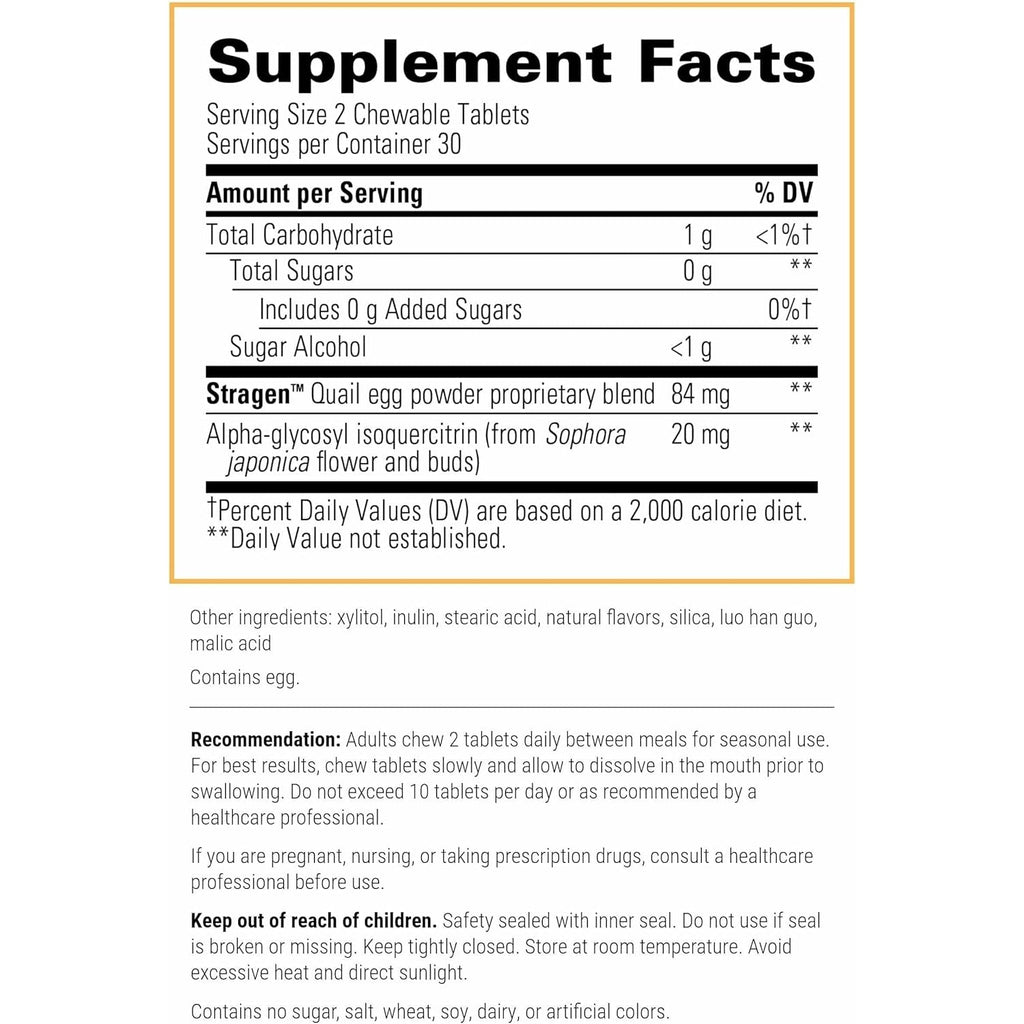 Supplement Facts

Serving Size 2 Chewable Tablets
Servings per Container 30

| Amount per Serving | | % DV |
|---|---|---|
| Total Carbohydrate | 1 g | <1%† |
| Total Sugars | 0 g | ** |
| Includes 0 g Added Sugars | | 0%† |
| Sugar Alcohol | <1 g | ** |
| Stragen™ Quail egg powder proprietary blend | 84 mg | ** |
| Alpha-glycosyl isoquercitrin (from Sophora japonica flower and buds) | 20 mg | ** |

†Percent Daily Values (DV) are based on a 2,000 calorie diet.
**Daily Value not established.

Other ingredients: xylitol, inulin, stearic acid, natural flavors, silica, luo han guo, malic acid

Contains egg.

Recommendation: Adults chew 2 tablets daily between meals for seasonal use. For best results, chew tablets slowly and allow to dissolve in the mouth prior to swallowing. Do not exceed 10 tablets per day or as recommended by a healthcare professional.

If you are pregnant, nursing, or taking prescription drugs, consult a healthcare professional before use.

Keep out of reach of children. Safety sealed with inner seal. Do not use if seal is broken or missing. Keep tightly closed. Store at room temperature. Avoid excessive heat and direct sunlight.

Contains no sugar, salt, wheat, soy, dairy, or artificial colors.